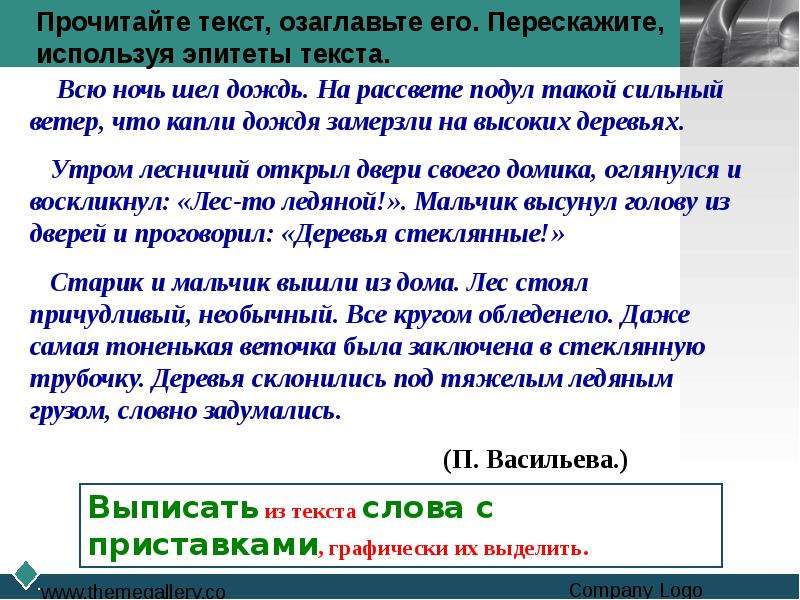 Прочитайте текст, озаглавьте его. Перескажите, используя эпитеты текста.

Всю ночь шел дождь. На рассвете подул такой сильный ветер, что капли дождя замерзли на высоких деревьях.

Утром лесничий открыл двери своего домика, оглянулся и воскликнул: «Лес-то ледяной!». Мальчик высунул голову из дверей и проговорил: «Деревья стеклянные!»

Старик и мальчик вышли из дома. Лес стоял причудливый, необычный. Все кругом обледенело. Даже самая тоненькая веточка была заключена в стеклянную трубочку. Деревья склонились под тяжелым ледяным грузом, словно задумались.

(П. Васильева.)

Выписать из текста слова с приставками, графически их выделить.

www.themegallery.co

Company Logo